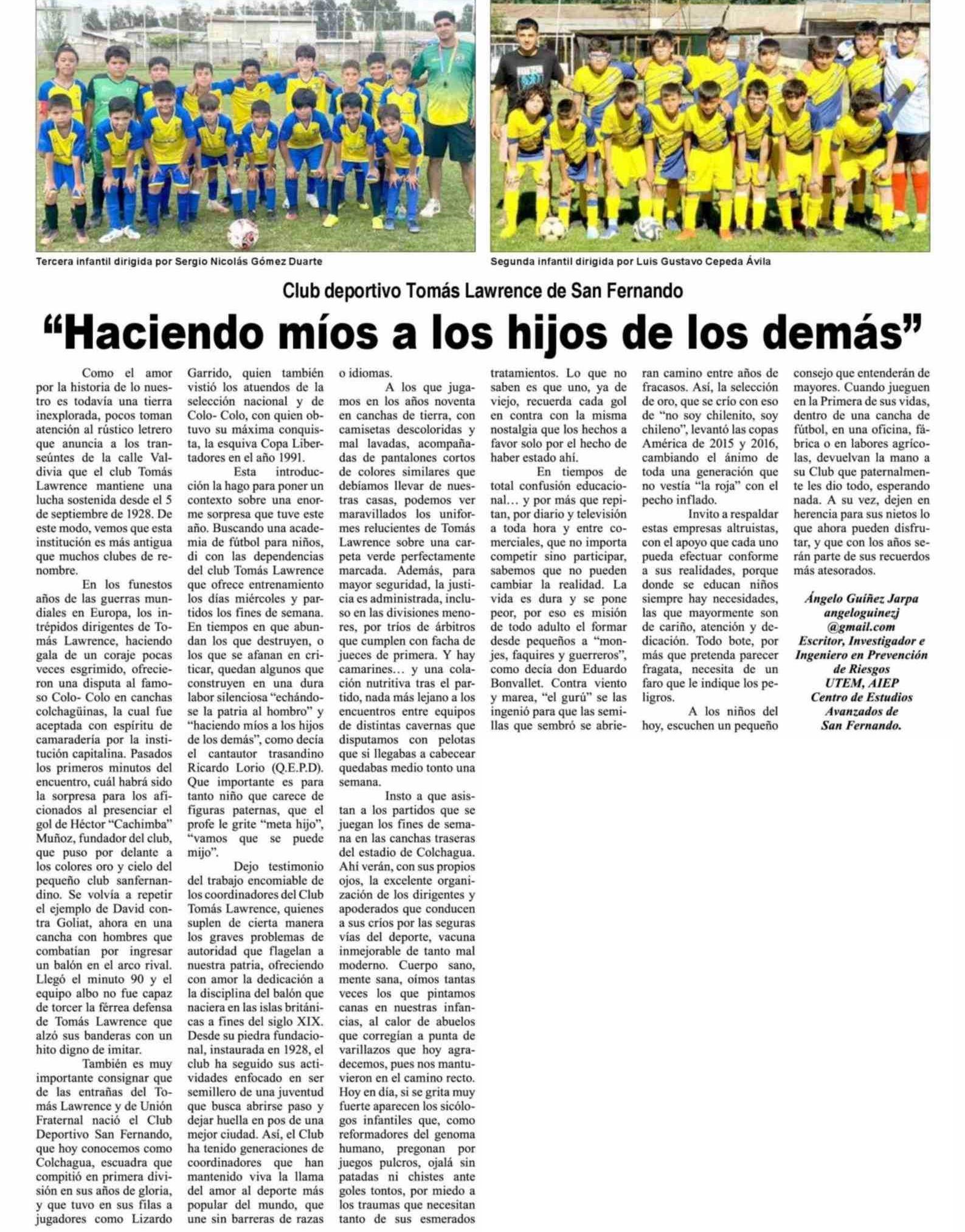 Tercera infantil dirigida por Sergio Nicolás Gómez Duarte

Segunda infantil dirigida por Luis Gustavo Cepeda Ávila

Club deportivo Tomás Lawrence de San Fernando

"Haciendo míos a los hijos de los demás"

Como el amor por la historia de lo nuestro es todavía una tierra inexplorada, pocos toman atención al rústico letrero que anuncia a los transeúntes de la calle Valdivia que el club Tomás Lawrence mantiene una lucha sostenida desde el 5 de septiembre de 1928. De este modo, vemos que esta institución es más antigua que muchos clubes de renombre.

En los funestos años de las guerras mundiales en Europa, los intrépidos dirigentes de Tomás Lawrence, haciendo gala de un coraje pocas veces esgrimido, ofrecieron una disputa al famoso Colo- Colo en canchas colchagüinas, la cual fue aceptada con espíritu de camaradería por la institución capitalina. Pasados los primeros minutos del encuentro, cuál habrá sido la sorpresa para los aficionados al presenciar el gol de Héctor "Cachimba" Muñoz, fundador del club, que puso por delante a los colores oro y cielo del pequeño club sanfernandino. Se volvía a repetir el ejemplo de David contra Goliat, ahora en una cancha con hombres que combatían por ingresar un balón en el arco rival. Llegó el minuto 90 y el equipo albo no fue capaz de torcer la férrea defensa de Tomás Lawrence que alzó sus banderas con un hito digno de imitar.

También es muy importante consignar que de las entrañas del Tomás Lawrence y de Unión Fraternal nació el Club Deportivo San Fernando, que hoy conocemos como Colchagua, escuadra que compitió en primera división en sus años de gloria, y que tuvo en sus filas a jugadores como Lizardo Garrido, quien también vistió los atuendos de la selección nacional y de Colo- Colo, con quien obtuvo su máxima conquista, la esquiva Copa Libertadores en el año 1991.

Esta introducción la hago para poner un contexto sobre una enorme sorpresa que tuve este año. Buscando una academia de fútbol para niños, di con las dependencias del club Tomás Lawrence que ofrece entrenamiento los días miércoles y partidos los fines de semana. En tiempos en que abundan los que destruyen, o los que se afanan en criticar, quedan algunos que construyen en una dura labor silenciosa "echándose la patria al hombro" y "haciendo míos a los hijos de los demás", como decía el cantautor trasandino Ricardo Lorio (Q.E.P.D). Que importante es para tanto niño que carece de figuras paternas, que el profe le grite "meta hijo", "vamos que se puede mijo".

Dejo testimonio del trabajo encomiable de los coordinadores del Club Tomás Lawrence, quienes suplen de cierta manera los graves problemas de autoridad que flagelan a nuestra patria, ofreciendo con amor la dedicación a la disciplina del balón que naciera en las islas británicas a fines del siglo XIX. Desde su piedra fundacional, instaurada en 1928, el club ha seguido sus actividades enfocado en ser semillero de una juventud que busca abrirse paso y dejar huella en pos de una mejor ciudad. Así, el Club ha tenido generaciones de coordinadores que han mantenido viva la llama del amor al deporte más popular del mundo, que une sin barreras de razas o idiomas.

A los que jugamos en los años noventa en canchas de tierra, con camisetas descoloridas y mal lavadas, acompañadas de pantalones cortos de colores similares que debíamos llevar de nuestras casas, podemos ver maravillados los uniformes relucientes de Tomás Lawrence sobre una carpeta verde perfectamente marcada. Además, para mayor seguridad, la justicia es administrada, incluso en las divisiones menores, por tríos de árbitros que cumplen con facha de jueces de primera. Y hay camarines... y una colación nutritiva tras el partido, nada más lejano a los encuentros entre equipos de distintas cavernas que disputamos con pelotas que si llegabas a cabecear quedabas medio tonto una semana.

Insto a que asistan a los partidos que se juegan los fines de semana en las canchas traseras del estadio de Colchagua. Ahí verán, con sus propios ojos, la excelente organización de los dirigentes y apoderados que conducen a sus críos por las seguras vías del deporte, vacuna inmejorable de tanto mal moderno. Cuerpo sano, mente sana, oímos tantas veces los que pintamos canas en nuestras infancias, al calor de abuelos que corregían a punta de varillazos que hoy agradecemos, pues nos mantuvieron en el camino recto. Hoy en día, si se grita muy fuerte aparecen los sicólogos infantiles que, como reformadores del genoma humano, pregonan por juegos pulcros, ojalá sin patadas ni chistes ante goles tontos, por miedo a los traumas que necesitan tanto de sus esmerados tratamientos. Lo que no saben es que uno, ya de viejo, recuerda cada gol en contra con la misma nostalgia que los hechos a favor solo por el hecho de haber estado ahí.

En tiempos de total confusión educacional... y por más que repitan, por diario y televisión a toda hora y entre comerciales, que no importa competir sino participar, sabemos que no pueden cambiar la realidad. La vida es dura y se pone peor, por eso es misión de todo adulto el formar desde pequeños a "monjes, faquires y guerreros", como decía don Eduardo Bonvallet. Contra viento y marea, "el gurú" se las ingenió para que las semillas que sembró se abrieran camino entre años de fracasos. Así, la selección de oro, que se crío con eso de "no soy chilenito, soy chileno", levantó las copas América de 2015 y 2016, cambiando el ánimo de toda una generación que no vestía "la roja" con el pecho inflado.

Invito a respaldar estas empresas altruistas, con el apoyo que cada uno pueda efectuar conforme a sus realidades, porque donde se educan niños siempre hay necesidades, las que mayormente son de cariño, atención y dedicación. Todo bote, por más que pretenda parecer fragata, necesita de un faro que le indique los peligros.

A los niños del hoy, escuchen un pequeño consejo que entenderán de mayores. Cuando jueguen en la Primera de sus vidas, dentro de una cancha de fútbol, en una oficina, fábrica o en labores agrícolas, devuelvan la mano a su Club que paternalmente les dio todo, esperando nada. A su vez, dejen en herencia para sus nietos lo que ahora pueden disfrutar, y que con los años serán parte de sus recuerdos más atesorados.

Ángelo Guíñez Jarpa
angeloguinezj
@gmail.com
Escritor, Investigador e Ingeniero en Prevención de Riesgos
UTEM, AIEP
Centro de Estudios Avanzados de San Fernando.